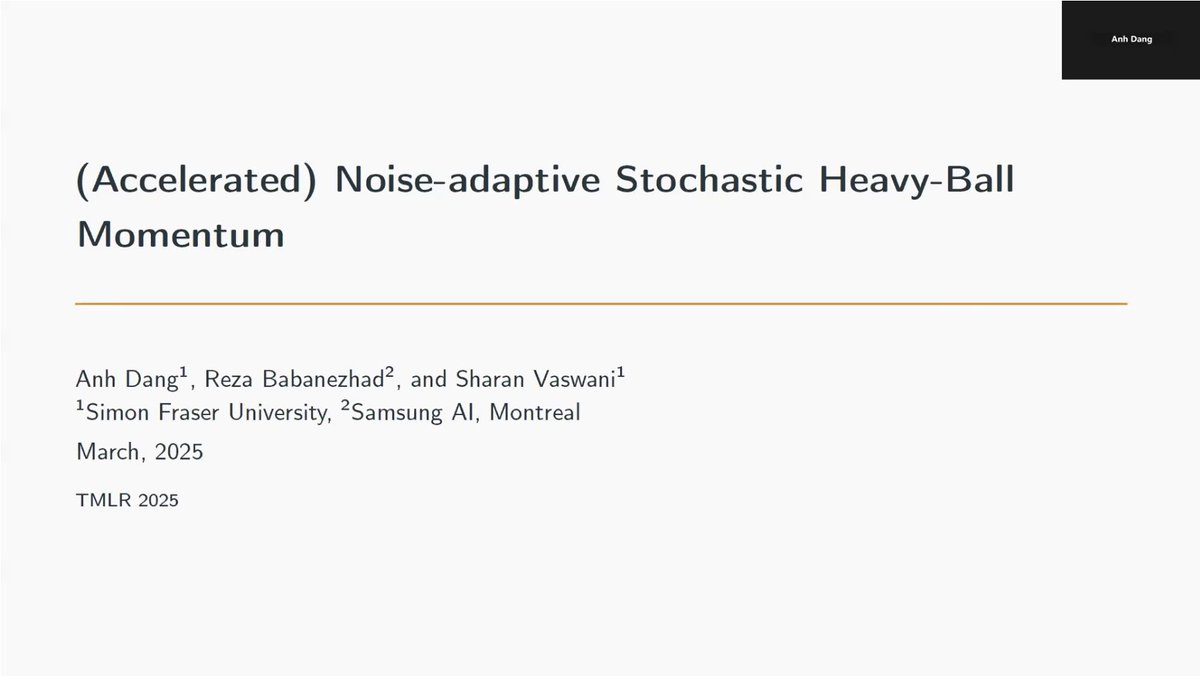 Anh Dang

(Accelerated) Noise-adaptive Stochastic Heavy-Ball Momentum

Anh Dang$^1$, Reza Babanezhad$^2$, and Sharan Vaswani$^1$
$^1$Simon Fraser University, $^2$Samsung AI, Montreal
March, 2025

TMLR 2025